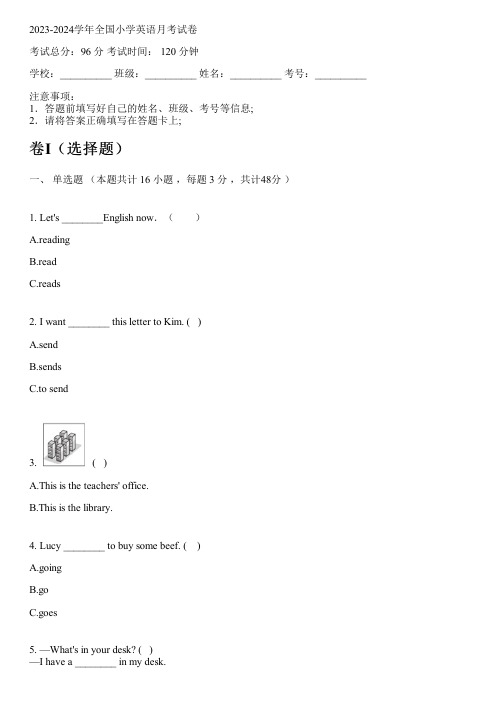 2023-2024学年全国小学英语月考试卷

考试总分：96 分 考试时间： 120 分钟

学校：__________ 班级：__________ 姓名：__________ 考号：__________

注意事项：
1．答题前填写好自己的姓名、班级、考号等信息;
2．请将答案正确填写在答题卡上;

卷I（选择题）

一、 单选题 （本题共计 16 小题 ，每题 3 分 ，共计48分 ）

1. Let's ________English now. （ ）

A.reading

B.read

C.reads

2. I want ________ this letter to Kim. ( )

A.send

B.sends

C.to send

3. ( )

A.This is the teachers' office.

B.This is the library.

4. Lucy ________ to buy some beef. ( )

A.going

B.go

C.goes

5. —What's in your desk? ( )
—I have a ________ in my desk.